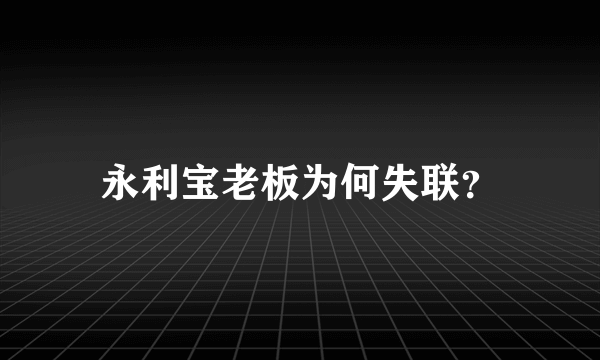 永利宝老板为何失联?